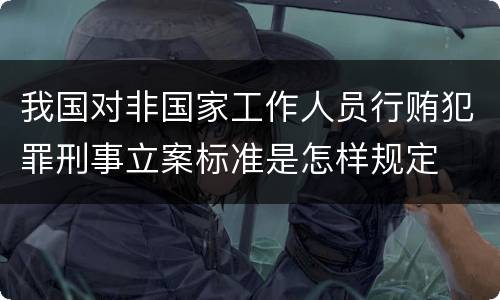 我国对非国家工作人员行贿犯罪刑事立案标准是怎样规定